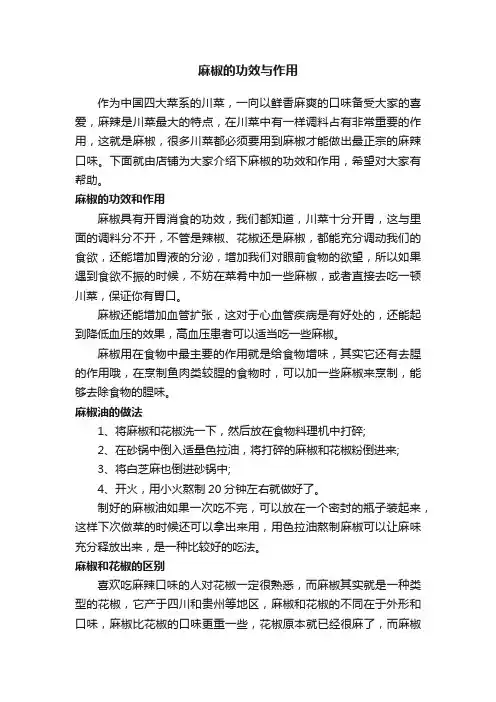 麻椒的功效与作用

作为中国四大菜系的川菜，一向以鲜香麻爽的口味备受大家的喜爱，麻辣是川菜最大的特点，在川菜中有一样调料占有非常重要的作用，这就是麻椒，很多川菜都必须要用到麻椒才能做出最正宗的麻辣口味。下面就由店铺为大家介绍下麻椒的功效和作用，希望对大家有帮助。

麻椒的功效和作用

麻椒具有开胃消食的功效，我们都知道，川菜十分开胃，这与里面的调料分不开，不管是辣椒、花椒还是麻椒，都能充分调动我们的食欲，还能增加胃液的分泌，增加我们对眼前食物的欲望，所以如果遇到食欲不振的时候，不妨在菜肴中加一些麻椒，或者直接去吃一顿川菜，保证你有胃口。

麻椒还能增加血管扩张，这对于心血管疾病是有好处的，还能起到降低血压的效果，高血压患者可以适当吃一些麻椒。

麻椒用在食物中最主要的作用就是给食物增味，其实它还有去腥的作用哦，在烹制鱼肉类较腥的食物时，可以加一些麻椒来烹制，能够去除食物的腥味。

麻椒油的做法

1、将麻椒和花椒洗一下，然后放在食物料理机中打碎;

2、在砂锅中倒入适量色拉油，将打碎的麻椒和花椒粉倒进来;

3、将白芝麻也倒进砂锅中;

4、开火，用小火熬制 20 分钟左右就做好了。

制好的麻椒油如果一次吃不完，可以放在一个密封的瓶子装起来，这样下次做菜的时候还可以拿出来用，用色拉油熬制麻椒可以让麻味充分释放出来，是一种比较好的吃法。

麻椒和花椒的区别

喜欢吃麻辣口味的人对花椒一定很熟悉，而麻椒其实就是一种类型的花椒，它产于四川和贵州等地区，麻椒和花椒的不同在于外形和口味，麻椒比花椒的口味更重一些，花椒原本就已经很麻了，而麻椒